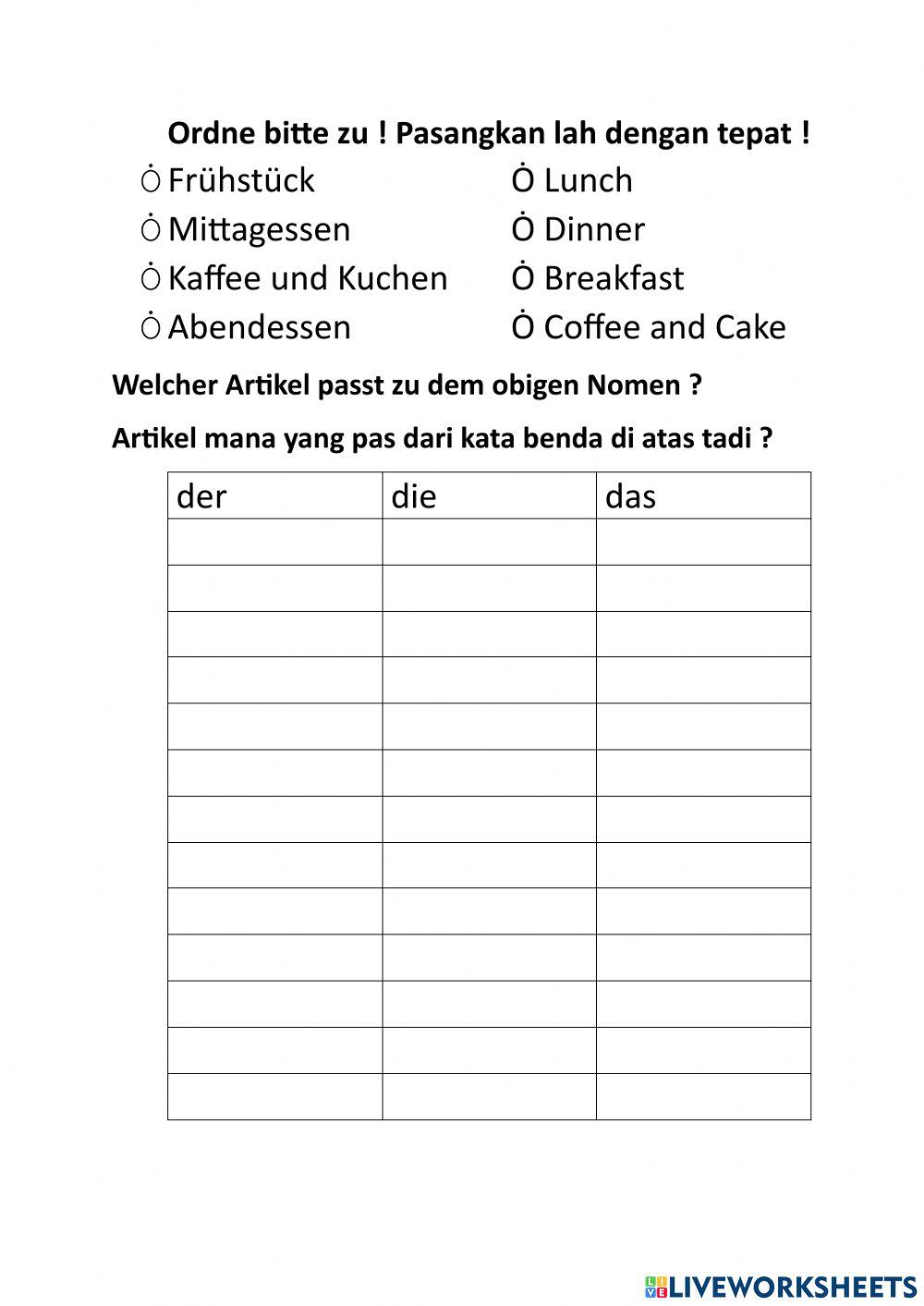 Ordne bitte zu ! Pasangkan lah dengan tepat !

Ȯ Frühstück
Ȯ Mittagessen
Ȯ Kaffee und Kuchen
Ȯ Abendessen

Ȯ Lunch
Ȯ Dinner
Ȯ Breakfast
Ȯ Coffee and Cake

Welcher Artikel passt zu dem obigen Nomen ?

Artikel mana yang pas dari kata benda di atas tadi ?

| der | die | das |
|---|---|---|
| | | |
| | | |
| | | |
| | | |
| | | |
| | | |
| | | |
| | | |
| | | |
| | | |
| | | |
| | | |
| | | |

LIVEWORKSHEETS